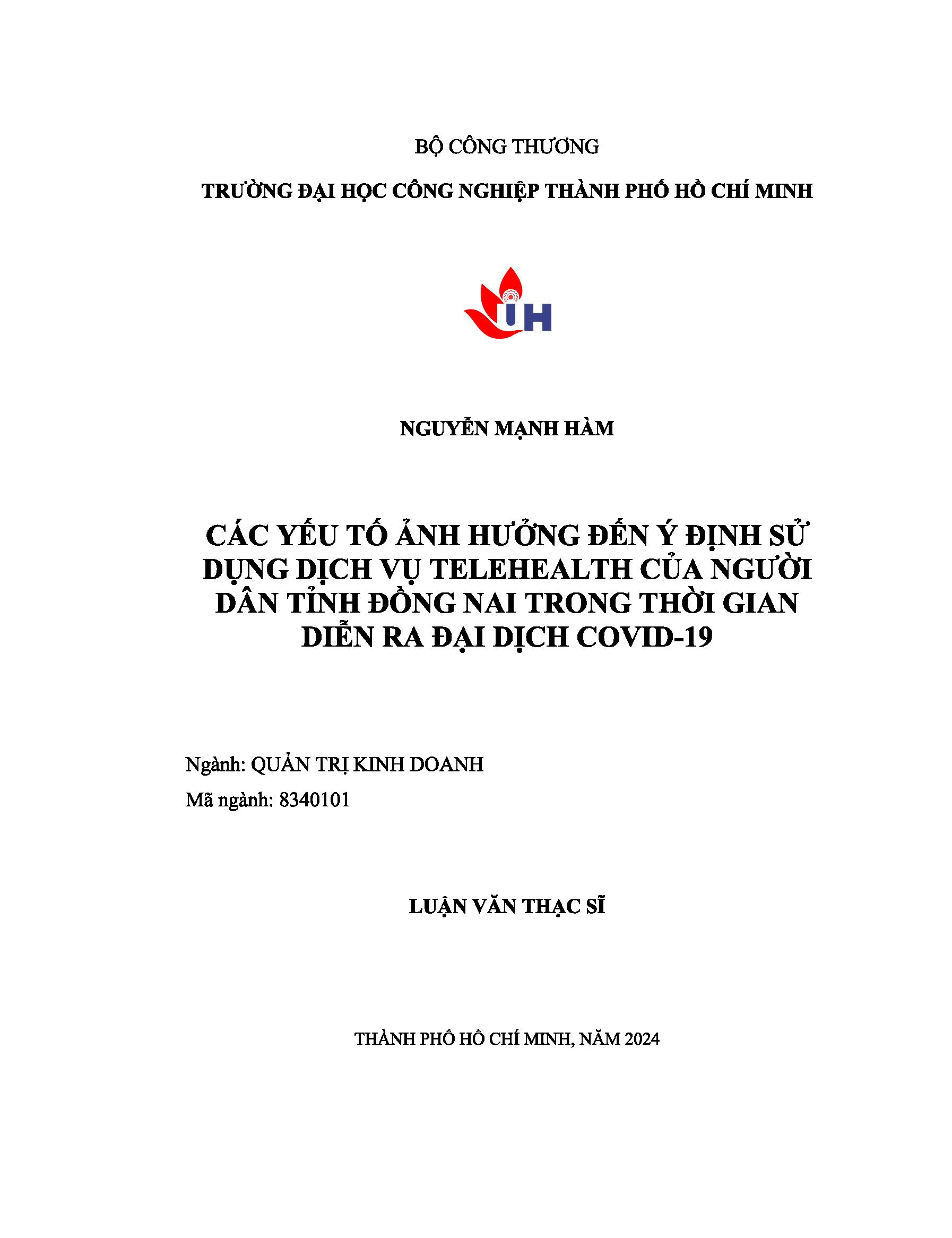 BỘ CÔNG THƯƠNG

TRƯỜNG ĐẠI HỌC CÔNG NGHIỆP THÀNH PHỐ HỒ CHÍ MINH

IUH

NGUYỄN MẠNH HÀM

CÁC YẾU TỐ ẢNH HƯỞNG ĐẾN Ý ĐỊNH SỬ DỤNG DỊCH VỤ TELEHEALTH CỦA NGƯỜI DÂN TỈNH ĐỒNG NAI TRONG THỜI GIAN DIỄN RA ĐẠI DỊCH COVID-19

Ngành: QUẢN TRỊ KINH DOANH

Mã ngành: 8340101

LUẬN VĂN THẠC SĨ

THÀNH PHỐ HỒ CHÍ MINH, NĂM 2024